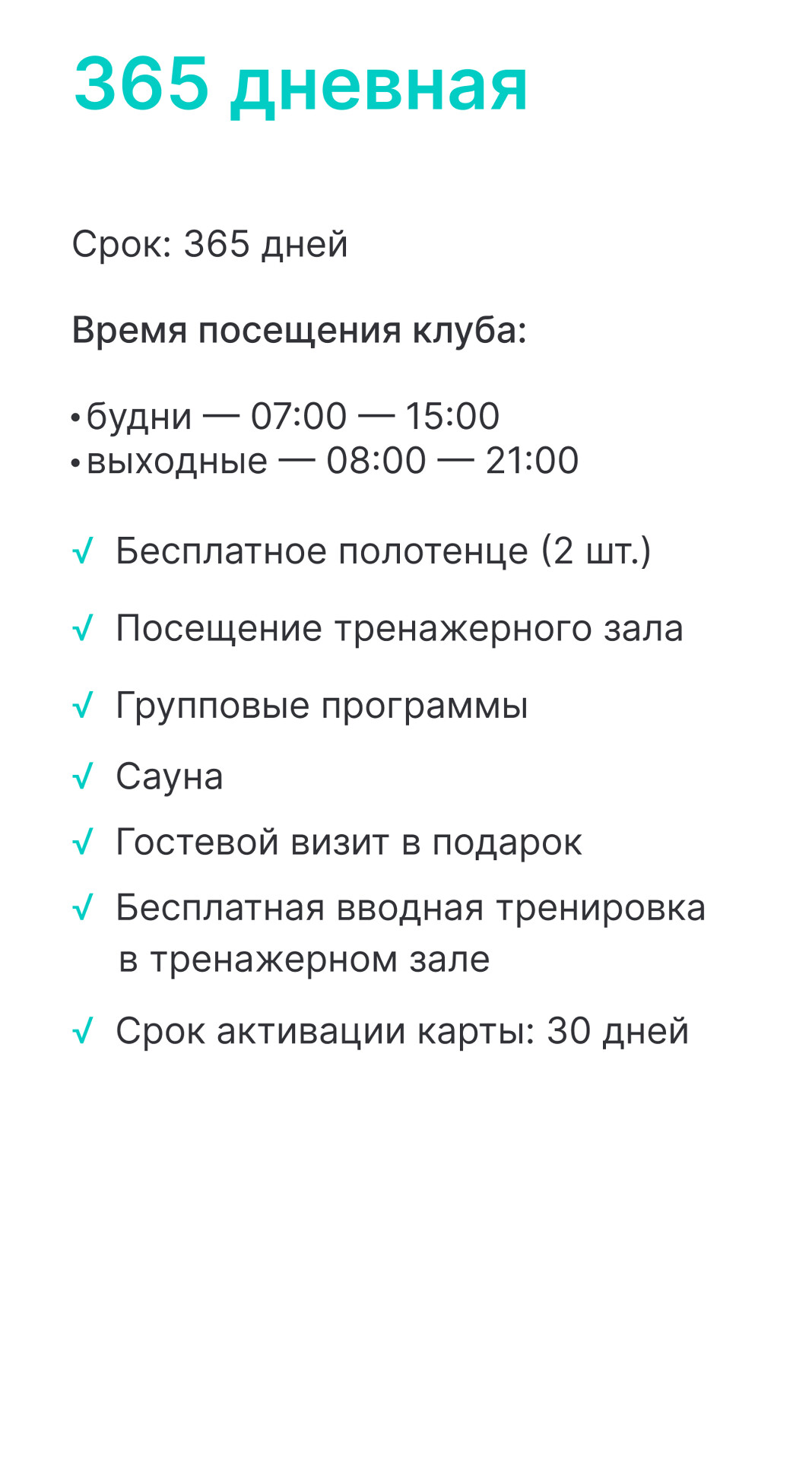 365 дневная

Срок: 365 дней

Время посещения клуба:

• будни — 07:00 — 15:00
• выходные — 08:00 — 21:00

√ Бесплатное полотенце (2 шт.)

√ Посещение тренажерного зала

√ Групповые программы

√ Сауна

√ Гостевой визит в подарок

√ Бесплатная вводная тренировка в тренажерном зале

√ Срок активации карты: 30 дней